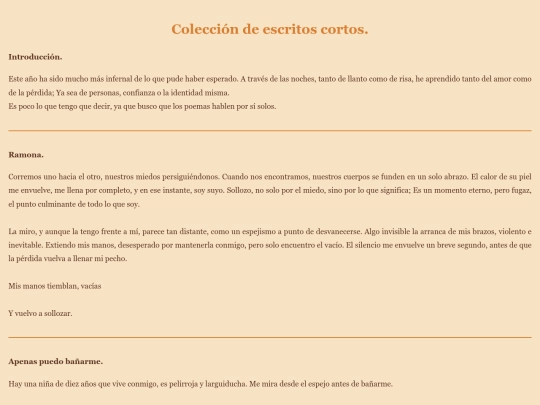 Colección de escritos cortos.

Introducción.

Este año ha sido mucho más infernal de lo que pude haber esperado. A través de las noches, tanto de llanto como de risa, he aprendido tanto del amor como de la pérdida; Ya sea de personas, confianza o la identidad misma.
Es poco lo que tengo que decir, ya que busco que los poemas hablen por si solos.

Ramona.

Corremos uno hacia el otro, nuestros miedos persiguiéndonos. Cuando nos encontramos, nuestros cuerpos se funden en un solo abrazo. El calor de su piel me envuelve, me llena por completo, y en ese instante, soy suyo. Sollozo, no solo por el miedo, sino por lo que significa; Es un momento eterno, pero fugaz, el punto culminante de todo lo que soy.

La miro, y aunque la tengo frente a mí, parece tan distante, como un espejismo a punto de desvanecerse. Algo invisible la arranca de mis brazos, violento e inevitable. Extiendo mis manos, desesperado por mantenerla conmigo, pero solo encuentro el vacío. El silencio me envuelve un breve segundo, antes de que la pérdida vuelva a llenar mi pecho.

Mis manos tiemblan, vacías

Y vuelvo a sollozar.

Apenas puedo bañarme.

Hay una niña de diez años que vive conmigo, es pelirroja y larguiducha. Me mira desde el espejo antes de bañarme.